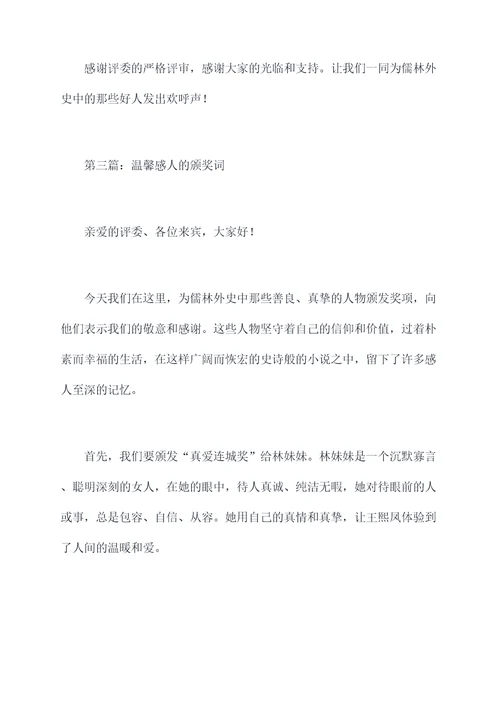 感谢评委的严格评审，感谢大家的光临和支持。让我们一同为儒林外史中的那些好人发出欢呼声！

第三篇：温馨感人的颁奖词

亲爱的评委、各位来宾，大家好！

今天我们在这里，为儒林外史中那些善良、真挚的人物颁发奖项，向他们表示我们的敬意和感谢。这些人物坚守着自己的信仰和价值，过着朴素而幸福的生活，在这样广阔而恢宏的史诗般的小说之中，留下了许多感人至深的记忆。

首先，我们要颁发“真爱连城奖”给林妹妹。林妹妹是一个沉默寡言、聪明深刻的女人，在她的眼中，待人真诚、纯洁无暇，她对待眼前的人或事，总是包容、自信、从容。她用自己的真情和真挚，让王熙凤体验到了人间的温暖和爱。